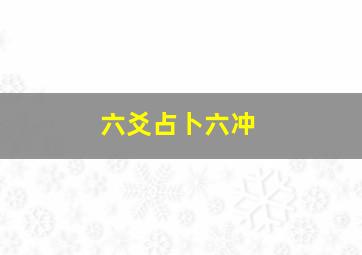 六爻占卜六冲